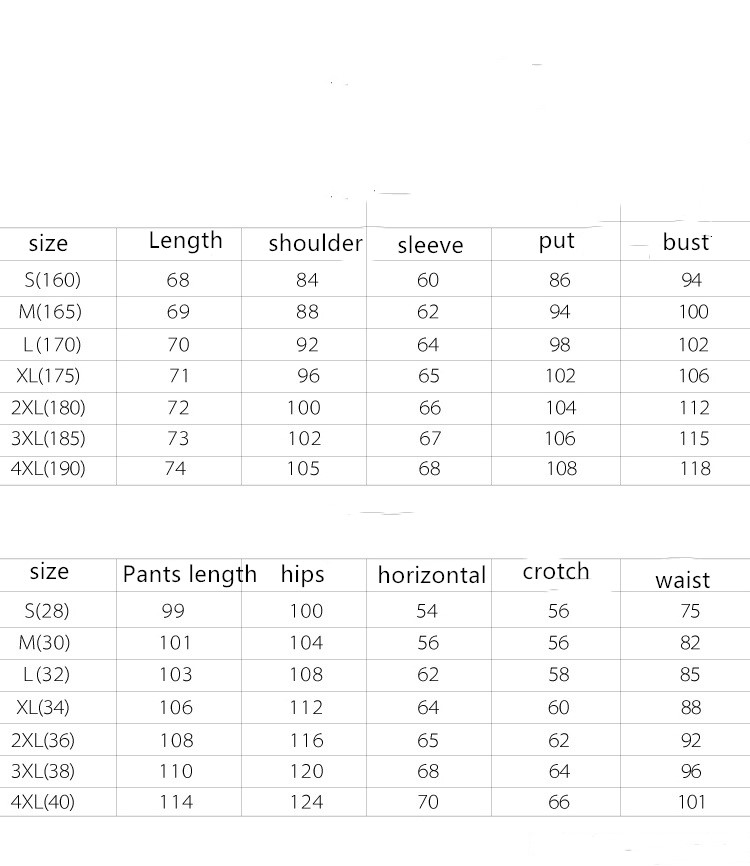 | size | Length | shoulder | sleeve | put | bust |
|---|---|---|---|---|---|
| S(160) | 68 | 84 | 60 | 86 | 94 |
| M(165) | 69 | 88 | 62 | 94 | 100 |
| L(170) | 70 | 92 | 64 | 98 | 102 |
| XL(175) | 71 | 96 | 65 | 102 | 106 |
| 2XL(180) | 72 | 100 | 66 | 104 | 112 |
| 3XL(185) | 73 | 102 | 67 | 106 | 115 |
| 4XL(190) | 74 | 105 | 68 | 108 | 118 |

| size | Pants length | hips | horizontal | crotch | waist |
|---|---|---|---|---|---|
| S(28) | 99 | 100 | 54 | 56 | 75 |
| M(30) | 101 | 104 | 56 | 56 | 82 |
| L(32) | 103 | 108 | 62 | 58 | 85 |
| XL(34) | 106 | 112 | 64 | 60 | 88 |
| 2XL(36) | 108 | 116 | 65 | 62 | 92 |
| 3XL(38) | 110 | 120 | 68 | 64 | 96 |
| 4XL(40) | 114 | 124 | 70 | 66 | 101 |